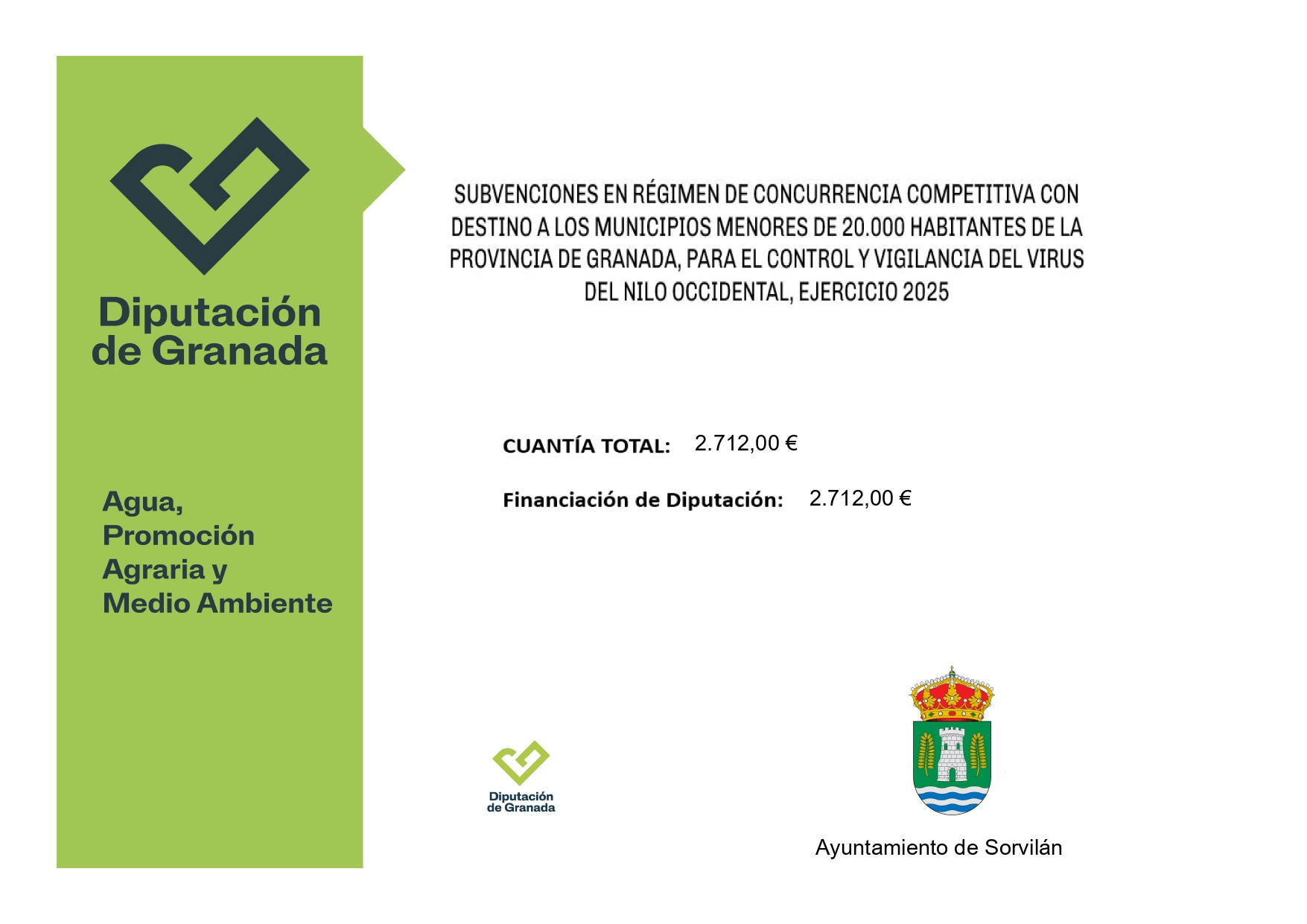 Diputación de Granada

Agua, Promoción Agraria y Medio Ambiente

SUBVENCIONES EN RÉGIMEN DE CONCURRENCIA COMPETITIVA CON DESTINO A LOS MUNICIPIOS MENORES DE 20.000 HABITANTES DE LA PROVINCIA DE GRANADA, PARA EL CONTROL Y VIGILANCIA DEL VIRUS DEL NILO OCCIDENTAL, EJERCICIO 2025

CUANTÍA TOTAL: 2.712,00 €

Financiación de Diputación: 2.712,00 €

Diputación de Granada

Ayuntamiento de Sorvilán